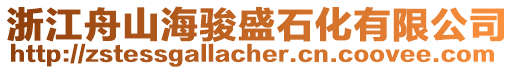 浙江舟山海骏盛石化有限公司
http://zstessgallacher.cn.coovee.com